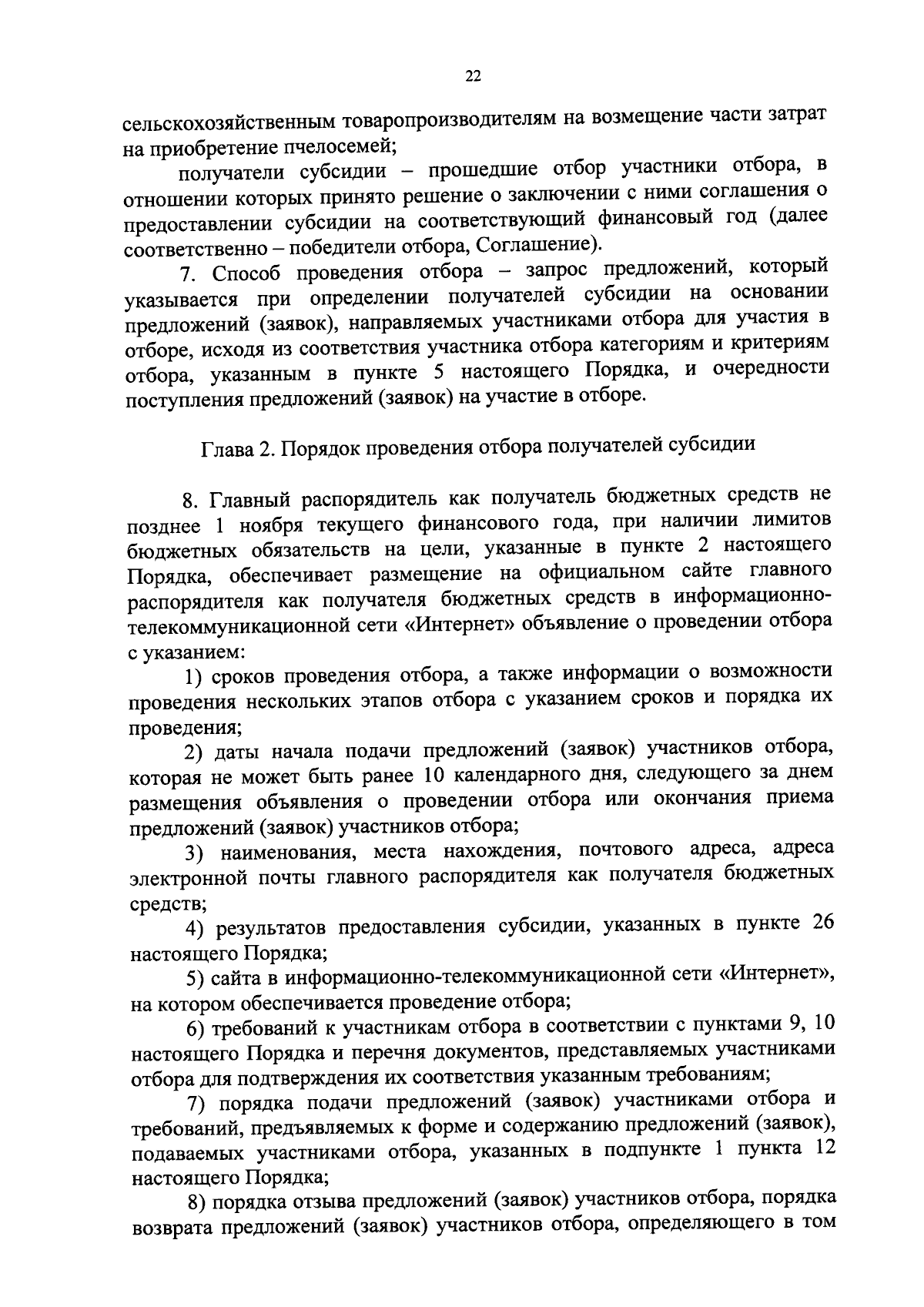 22

сельскохозяйственным товаропроизводителям на возмещение части затрат на приобретение пчелосемей;

получатели субсидии – прошедшие отбор участники отбора, в отношении которых принято решение о заключении с ними соглашения о предоставлении субсидии на соответствующий финансовый год (далее соответственно – победители отбора, Соглашение).

7. Способ проведения отбора – запрос предложений, который указывается при определении получателей субсидии на основании предложений (заявок), направляемых участниками отбора для участия в отборе, исходя из соответствия участника отбора категориям и критериям отбора, указанным в пункте 5 настоящего Порядка, и очередности поступления предложений (заявок) на участие в отборе.

Глава 2. Порядок проведения отбора получателей субсидии

8. Главный распорядитель как получатель бюджетных средств не позднее 1 ноября текущего финансового года, при наличии лимитов бюджетных обязательств на цели, указанные в пункте 2 настоящего Порядка, обеспечивает размещение на официальном сайте главного распорядителя как получателя бюджетных средств в информационно-телекоммуникационной сети «Интернет» объявление о проведении отбора с указанием:

1) сроков проведения отбора, а также информации о возможности проведения нескольких этапов отбора с указанием сроков и порядка их проведения;

2) даты начала подачи предложений (заявок) участников отбора, которая не может быть ранее 10 календарного дня, следующего за днем размещения объявления о проведении отбора или окончания приема предложений (заявок) участников отбора;

3) наименования, места нахождения, почтового адреса, адреса электронной почты главного распорядителя как получателя бюджетных средств;

4) результатов предоставления субсидии, указанных в пункте 26 настоящего Порядка;

5) сайта в информационно-телекоммуникационной сети «Интернет», на котором обеспечивается проведение отбора;

6) требований к участникам отбора в соответствии с пунктами 9, 10 настоящего Порядка и перечня документов, представляемых участниками отбора для подтверждения их соответствия указанным требованиям;

7) порядка подачи предложений (заявок) участниками отбора и требований, предъявляемых к форме и содержанию предложений (заявок), подаваемых участниками отбора, указанных в подпункте 1 пункта 12 настоящего Порядка;

8) порядка отзыва предложений (заявок) участников отбора, порядка возврата предложений (заявок) участников отбора, определяющего в том